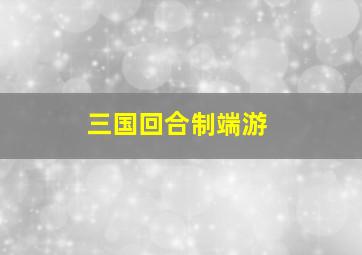 三国回合制端游